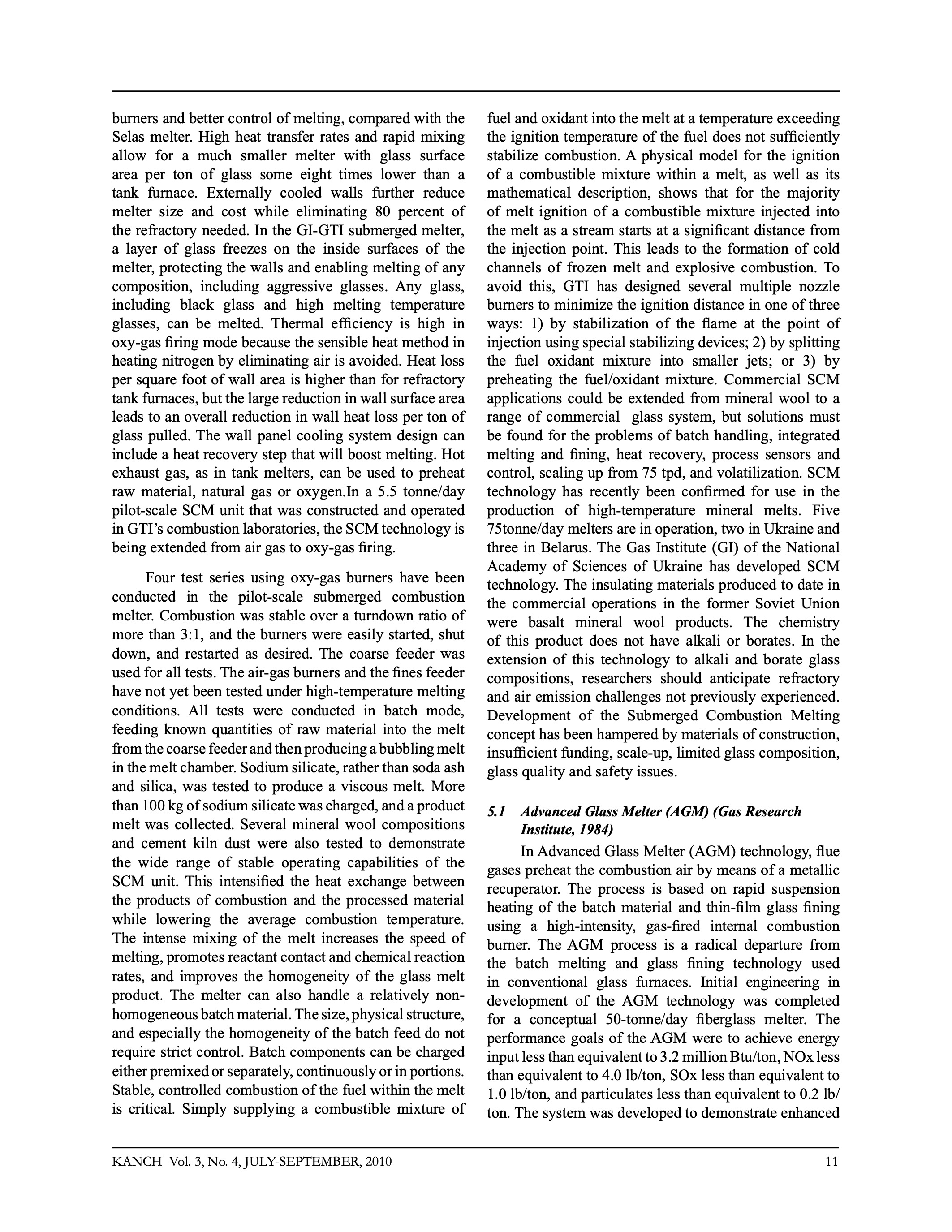 burners and better control of melting, compared with the Selas melter. High heat transfer rates and rapid mixing allow for a much smaller melter with glass surface area per ton of glass some eight times lower than a tank furnace. Externally cooled walls further reduce melter size and cost while eliminating 80 percent of the refractory needed. In the GI-GTI submerged melter, a layer of glass freezes on the inside surfaces of the melter, protecting the walls and enabling melting of any composition, including aggressive glasses. Any glass, including black glass and high melting temperature glasses, can be melted. Thermal efficiency is high in oxy-gas firing mode because the sensible heat method in heating nitrogen by eliminating air is avoided. Heat loss per square foot of wall area is higher than for refractory tank furnaces, but the large reduction in wall surface area leads to an overall reduction in wall heat loss per ton of glass pulled. The wall panel cooling system design can include a heat recovery step that will boost melting. Hot exhaust gas, as in tank melters, can be used to preheat raw material, natural gas or oxygen.In a 5.5 tonne/day pilot-scale SCM unit that was constructed and operated in GTI's combustion laboratories, the SCM technology is being extended from air gas to oxy-gas firing.

Four test series using oxy-gas burners have been conducted in the pilot-scale submerged combustion melter. Combustion was stable over a turndown ratio of more than 3:1, and the burners were easily started, shut down, and restarted as desired. The coarse feeder was used for all tests. The air-gas burners and the fines feeder have not yet been tested under high-temperature melting conditions. All tests were conducted in batch mode, feeding known quantities of raw material into the melt from the coarse feeder and then producing a bubbling melt in the melt chamber. Sodium silicate, rather than soda ash and silica, was tested to produce a viscous melt. More than 100 kg of sodium silicate was charged, and a product melt was collected. Several mineral wool compositions and cement kiln dust were also tested to demonstrate the wide range of stable operating capabilities of the SCM unit. This intensified the heat exchange between the products of combustion and the processed material while lowering the average combustion temperature. The intense mixing of the melt increases the speed of melting, promotes reactant contact and chemical reaction rates, and improves the homogeneity of the glass melt product. The melter can also handle a relatively non-homogeneous batch material. The size, physical structure, and especially the homogeneity of the batch feed do not require strict control. Batch components can be charged either premixed or separately, continuously or in portions. Stable, controlled combustion of the fuel within the melt is critical. Simply supplying a combustible mixture of fuel and oxidant into the melt at a temperature exceeding the ignition temperature of the fuel does not sufficiently stabilize combustion. A physical model for the ignition of a combustible mixture within a melt, as well as its mathematical description, shows that for the majority of melt ignition of a combustible mixture injected into the melt as a stream starts at a significant distance from the injection point. This leads to the formation of cold channels of frozen melt and explosive combustion. To avoid this, GTI has designed several multiple nozzle burners to minimize the ignition distance in one of three ways: 1) by stabilization of the flame at the point of injection using special stabilizing devices; 2) by splitting the fuel oxidant mixture into smaller jets; or 3) by preheating the fuel/oxidant mixture. Commercial SCM applications could be extended from mineral wool to a range of commercial glass system, but solutions must be found for the problems of batch handling, integrated melting and fining, heat recovery, process sensors and control, scaling up from 75 tpd, and volatilization. SCM technology has recently been confirmed for use in the production of high-temperature mineral melts. Five 75tonne/day melters are in operation, two in Ukraine and three in Belarus. The Gas Institute (GI) of the National Academy of Sciences of Ukraine has developed SCM technology. The insulating materials produced to date in the commercial operations in the former Soviet Union were basalt mineral wool products. The chemistry of this product does not have alkali or borates. In the extension of this technology to alkali and borate glass compositions, researchers should anticipate refractory and air emission challenges not previously experienced. Development of the Submerged Combustion Melting concept has been hampered by materials of construction, insufficient funding, scale-up, limited glass composition, glass quality and safety issues.

5.1 Advanced Glass Melter (AGM) (Gas Research Institute, 1984)

In Advanced Glass Melter (AGM) technology, flue gases preheat the combustion air by means of a metallic recuperator. The process is based on rapid suspension heating of the batch material and thin-film glass fining using a high-intensity, gas-fired internal combustion burner. The AGM process is a radical departure from the batch melting and glass fining technology used in conventional glass furnaces. Initial engineering in development of the AGM technology was completed for a conceptual 50-tonne/day fiberglass melter. The performance goals of the AGM were to achieve energy input less than equivalent to 3.2 million Btu/ton, NOx less than equivalent to 4.0 lb/ton, SOx less than equivalent to 1.0 lb/ton, and particulates less than equivalent to 0.2 lb/ton. The system was developed to demonstrate enhanced

KANCH Vol. 3, No. 4, JULY-SEPTEMBER, 2010 11